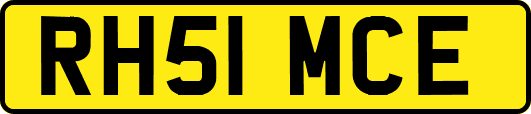 RH51 MCE